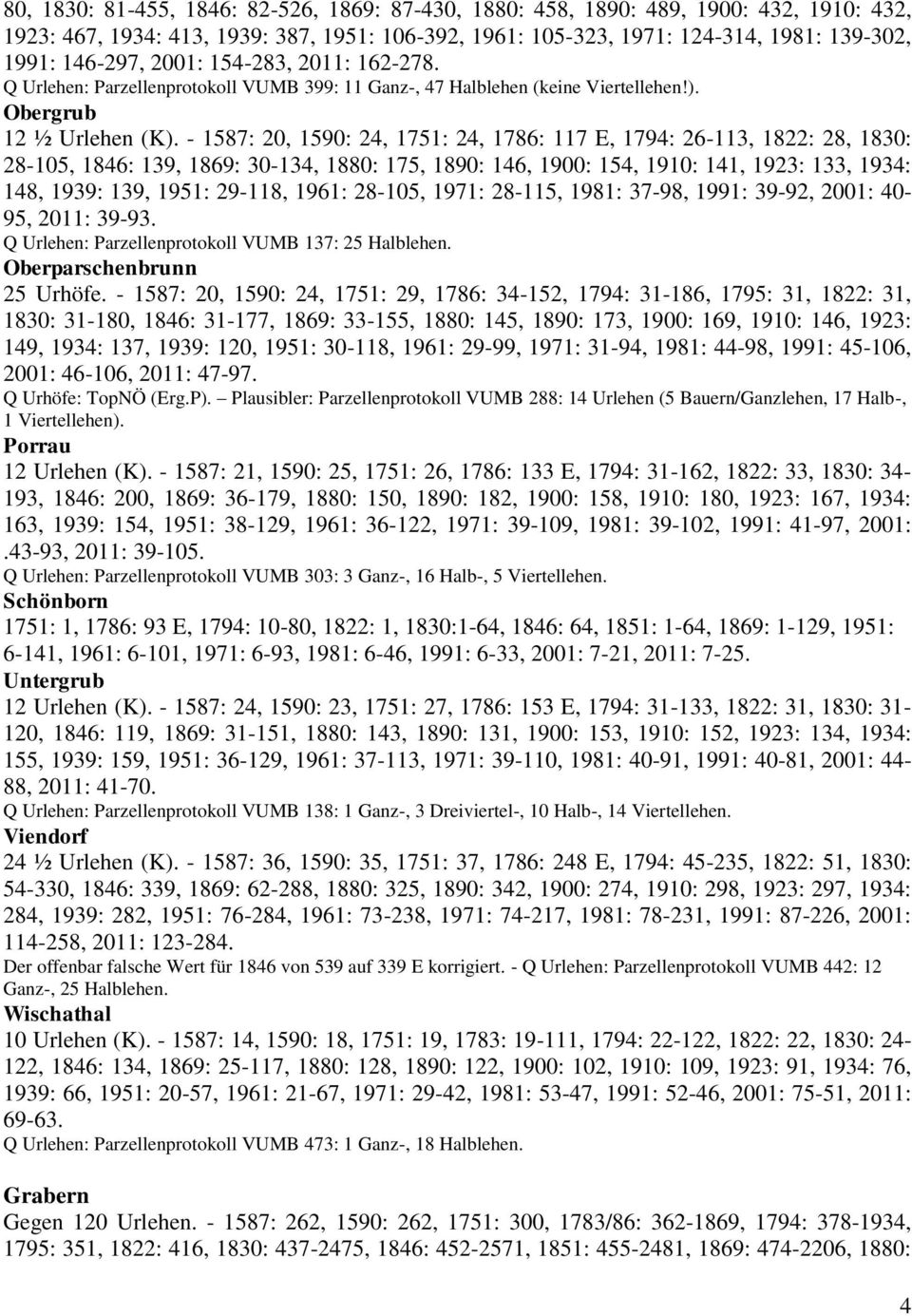 80, 1830: 81-455, 1846: 82-526, 1869: 87-430, 1880: 458, 1890: 489, 1900: 432, 1910: 432, 1923: 467, 1934: 413, 1939: 387, 1951: 106-392, 1961: 105-323, 1971: 124-314, 1981: 139-302, 1991: 146-297, 2001: 154-283, 2011: 162-278.
Q Urlehen: Parzellenprotokoll VUMB 399: 11 Ganz-, 47 Halblehen (keine Viertellehen!).
Obergrub
12 ½ Urlehen (K). - 1587: 20, 1590: 24, 1751: 24, 1786: 117 E, 1794: 26-113, 1822: 28, 1830: 28-105, 1846: 139, 1869: 30-134, 1880: 175, 1890: 146, 1900: 154, 1910: 141, 1923: 133, 1934: 148, 1939: 139, 1951: 29-118, 1961: 28-105, 1971: 28-115, 1981: 37-98, 1991: 39-92, 2001: 40-95, 2011: 39-93.
Q Urlehen: Parzellenprotokoll VUMB 137: 25 Halblehen.
Oberparschenbrunn
25 Urhöfe. - 1587: 20, 1590: 24, 1751: 29, 1786: 34-152, 1794: 31-186, 1795: 31, 1822: 31, 1830: 31-180, 1846: 31-177, 1869: 33-155, 1880: 145, 1890: 173, 1900: 169, 1910: 146, 1923: 149, 1934: 137, 1939: 120, 1951: 30-118, 1961: 29-99, 1971: 31-94, 1981: 44-98, 1991: 45-106, 2001: 46-106, 2011: 47-97.
Q Urhöfe: TopNÖ (Erg.P). – Plausibler: Parzellenprotokoll VUMB 288: 14 Urlehen (5 Bauern/Ganzlehen, 17 Halb-, 1 Viertellehen).
Porrau
12 Urlehen (K). - 1587: 21, 1590: 25, 1751: 26, 1786: 133 E, 1794: 31-162, 1822: 33, 1830: 34-193, 1846: 200, 1869: 36-179, 1880: 150, 1890: 182, 1900: 158, 1910: 180, 1923: 167, 1934: 163, 1939: 154, 1951: 38-129, 1961: 36-122, 1971: 39-109, 1981: 39-102, 1991: 41-97, 2001: .43-93, 2011: 39-105.
Q Urlehen: Parzellenprotokoll VUMB 303: 3 Ganz-, 16 Halb-, 5 Viertellehen.
Schönborn
1751: 1, 1786: 93 E, 1794: 10-80, 1822: 1, 1830:1-64, 1846: 64, 1851: 1-64, 1869: 1-129, 1951: 6-141, 1961: 6-101, 1971: 6-93, 1981: 6-46, 1991: 6-33, 2001: 7-21, 2011: 7-25.
Untergrub
12 Urlehen (K). - 1587: 24, 1590: 23, 1751: 27, 1786: 153 E, 1794: 31-133, 1822: 31, 1830: 31-120, 1846: 119, 1869: 31-151, 1880: 143, 1890: 131, 1900: 153, 1910: 152, 1923: 134, 1934: 155, 1939: 159, 1951: 36-129, 1961: 37-113, 1971: 39-110, 1981: 40-91, 1991: 40-81, 2001: 44-88, 2011: 41-70.
Q Urlehen: Parzellenprotokoll VUMB 138: 1 Ganz-, 3 Dreiviertel-, 10 Halb-, 14 Viertellehen.
Viendorf
24 ½ Urlehen (K). - 1587: 36, 1590: 35, 1751: 37, 1786: 248 E, 1794: 45-235, 1822: 51, 1830: 54-330, 1846: 339, 1869: 62-288, 1880: 325, 1890: 342, 1900: 274, 1910: 298, 1923: 297, 1934: 284, 1939: 282, 1951: 76-284, 1961: 73-238, 1971: 74-217, 1981: 78-231, 1991: 87-226, 2001: 114-258, 2011: 123-284.
Der offenbar falsche Wert für 1846 von 539 auf 339 E korrigiert. - Q Urlehen: Parzellenprotokoll VUMB 442: 12 Ganz-, 25 Halblehen.
Wischathal
10 Urlehen (K). - 1587: 14, 1590: 18, 1751: 19, 1783: 19-111, 1794: 22-122, 1822: 22, 1830: 24-122, 1846: 134, 1869: 25-117, 1880: 128, 1890: 122, 1900: 102, 1910: 109, 1923: 91, 1934: 76, 1939: 66, 1951: 20-57, 1961: 21-67, 1971: 29-42, 1981: 53-47, 1991: 52-46, 2001: 75-51, 2011: 69-63.
Q Urlehen: Parzellenprotokoll VUMB 473: 1 Ganz-, 18 Halblehen.

Grabern
Gegen 120 Urlehen. - 1587: 262, 1590: 262, 1751: 300, 1783/86: 362-1869, 1794: 378-1934, 1795: 351, 1822: 416, 1830: 437-2475, 1846: 452-2571, 1851: 455-2481, 1869: 474-2206, 1880:

4